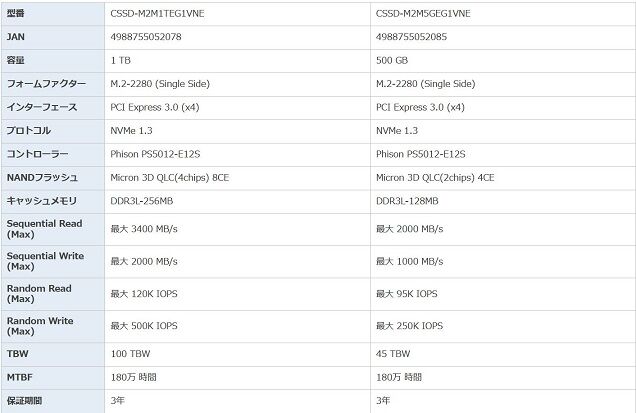 | 型番 | CSSD-M2M1TEG1VNE | CSSD-M2M5GEG1VNE |
|---|---|---|
| JAN | 4988755052078 | 4988755052085 |
| 容量 | 1 TB | 500 GB |
| フォームファクター | M.2-2280 (Single Side) | M.2-2280 (Single Side) |
| インターフェース | PCI Express 3.0 (x4) | PCI Express 3.0 (x4) |
| プロトコル | NVMe 1.3 | NVMe 1.3 |
| コントローラー | Phison PS5012-E12S | Phison PS5012-E12S |
| NANDフラッシュ | Micron 3D QLC(4chips) 8CE | Micron 3D QLC(2chips) 4CE |
| キャッシュメモリ | DDR3L-256MB | DDR3L-128MB |
| Sequential Read (Max) | 最大 3400 MB/s | 最大 2000 MB/s |
| Sequential Write (Max) | 最大 2000 MB/s | 最大 1000 MB/s |
| Random Read (Max) | 最大 120K IOPS | 最大 95K IOPS |
| Random Write (Max) | 最大 500K IOPS | 最大 250K IOPS |
| TBW | 100 TBW | 45 TBW |
| MTBF | 180万 時間 | 180万 時間 |
| 保証期間 | 3年 | 3年 |